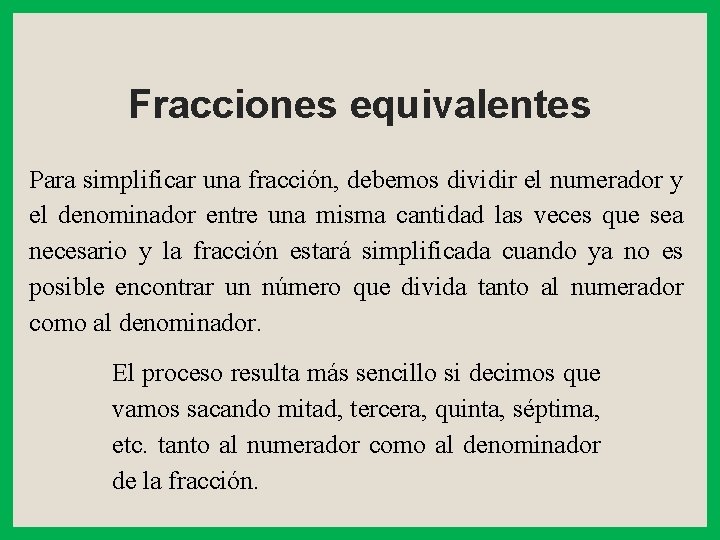 Fracciones equivalentes

Para simplificar una fracción, debemos dividir el numerador y el denominador entre una misma cantidad las veces que sea necesario y la fracción estará simplificada cuando ya no es posible encontrar un número que divida tanto al numerador como al denominador.

El proceso resulta más sencillo si decimos que vamos sacando mitad, tercera, quinta, séptima, etc. tanto al numerador como al denominador de la fracción.